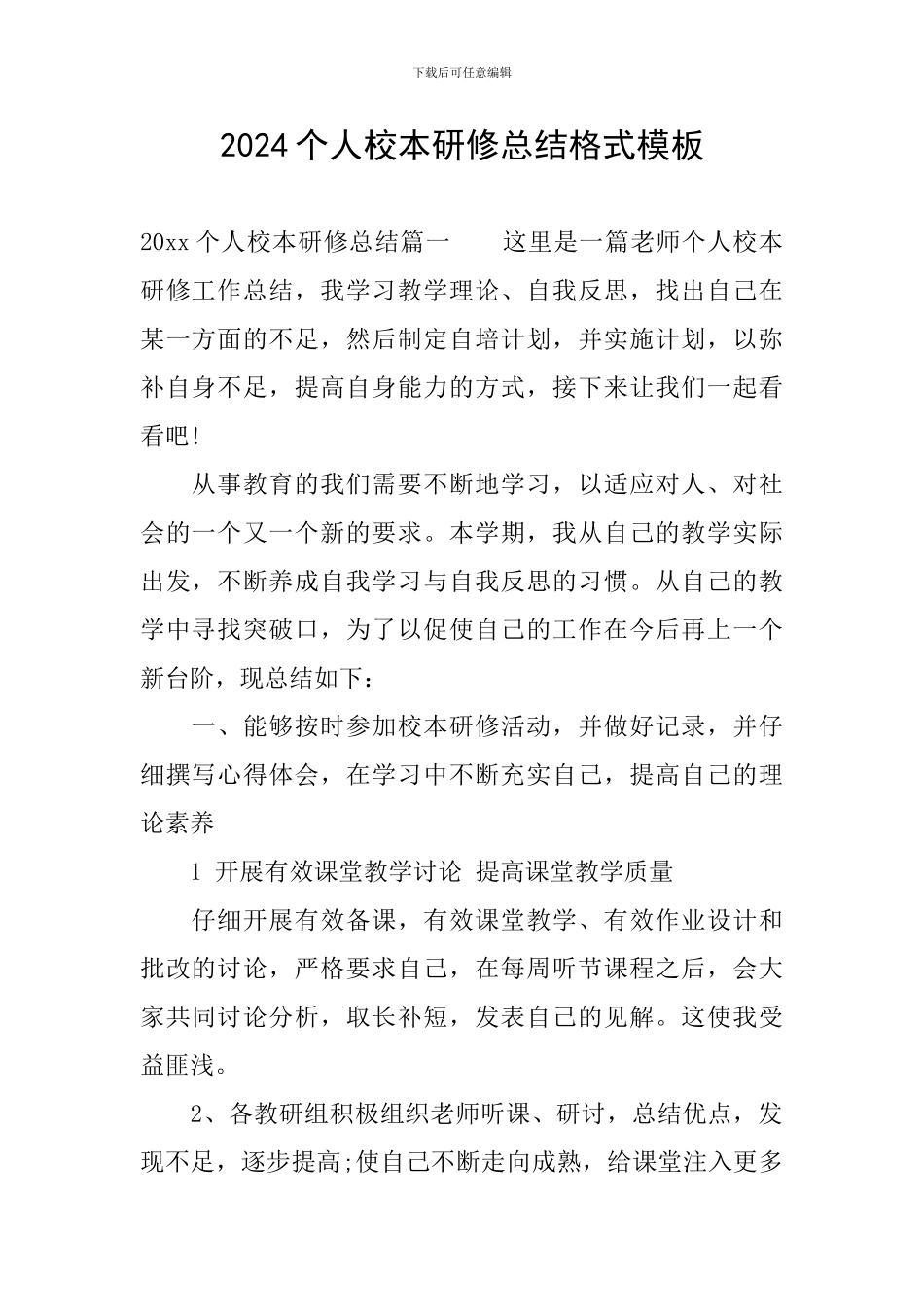 下载后可任意编辑

2024 个人校本研修总结格式模板

20xx 个人校本研修总结篇一　　这里是一篇老师个人校本研修工作总结，我学习教学理论、自我反思，找出自己在某一方面的不足，然后制定自培计划，并实施计划，以弥补自身不足，提高自身能力的方式，接下来让我们一起看看吧！

从事教育的我们需要不断地学习，以适应对人、对社会的一个又一个新的要求。本学期，我从自己的教学实际出发，不断养成自我学习与自我反思的习惯。从自己的教学中寻找突破口，为了以促使自己的工作在今后再上一个新台阶，现总结如下：

一、能够按时参加校本研修活动，并做好记录，并仔细撰写心得体会，在学习中不断充实自己，提高自己的理论素养

1 开展有效课堂教学讨论 提高课堂教学质量

仔细开展有效备课，有效课堂教学、有效作业设计和批改的讨论，严格要求自己，在每周听节课程之后，会大家共同讨论分析，取长补短，发表自己的见解。这使我受益匪浅。

2、各教研组积极组织老师听课、研讨，总结优点，发现不足，逐步提高;使自己不断走向成熟，给课堂注入更多